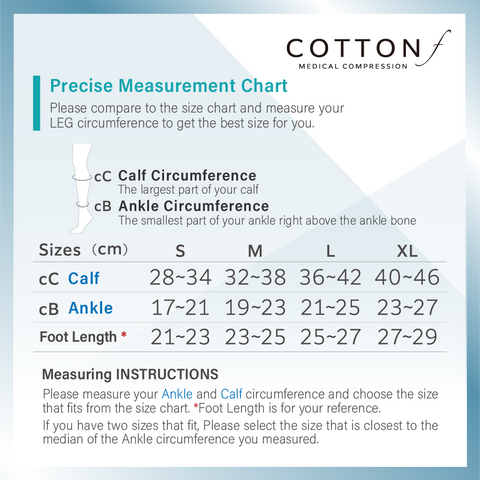 COTTON f
MEDICAL COMPRESSION

Precise Measurement Chart

Please compare to the size chart and measure your LEG circumference to get the best size for you.

cC Calf Circumference
The largest part of your calf

cB Ankle Circumference
The smallest part of your ankle right above the ankle bone

| Sizes （cm） | S | M | L | XL |
|---|---|---|---|---|
| cC Calf | 28~34 | 32~38 | 36~42 | 40~46 |
| cB Ankle | 17~21 | 19~23 | 21~25 | 23~27 |
| Foot Length * | 21~23 | 23~25 | 25~27 | 27~29 |

Measuring INSTRUCTIONS

Please measure your Ankle and Calf circumference and choose the size that fits from the size chart. *Foot Length is for your reference.

If you have two sizes that fit, Please select the size that is closest to the median of the Ankle circumference you measured.